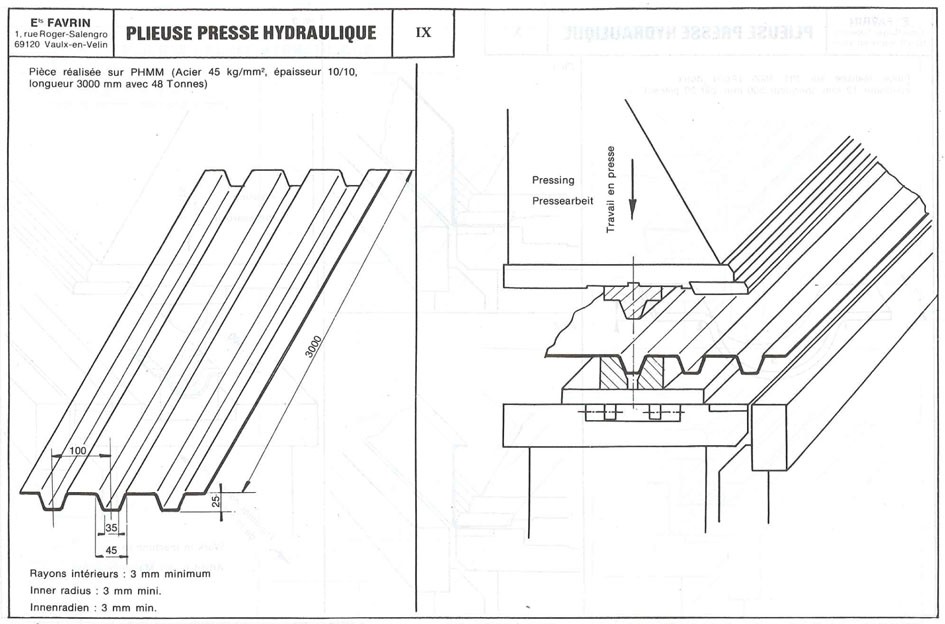 Ets FAVRIN
1, rue Roger-Salengro
69120 Vaulx-en-Velin

PLIEUSE PRESSE HYDRAULIQUE

IX

Pièce réalisée sur PHMM (Acier 45 kg/mm², épaisseur 10/10, longueur 3000 mm avec 48 Tonnes)

3000

100

25

35

45

Rayons intérieurs : 3 mm minimum
Inner radius : 3 mm mini.
Innenradien : 3 mm min.

Pressing
Pressearbeit
Travail en presse